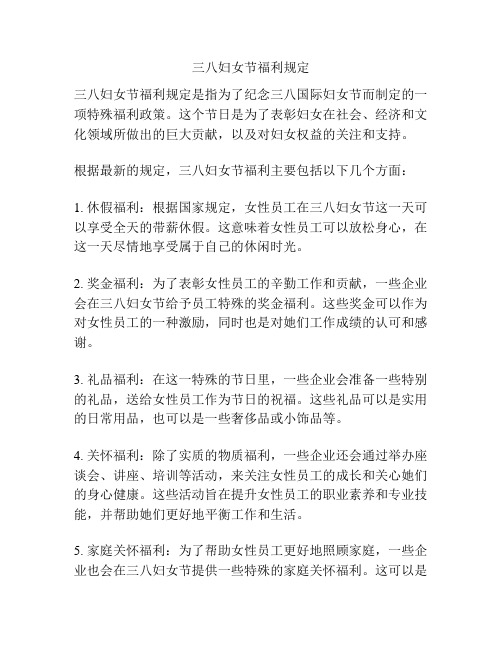 三八妇女节福利规定

三八妇女节福利规定是指为了纪念三八国际妇女节而制定的一项特殊福利政策。这个节日是为了表彰妇女在社会、经济和文化领域所做出的巨大贡献，以及对妇女权益的关注和支持。

根据最新的规定，三八妇女节福利主要包括以下几个方面：

1. 休假福利：根据国家规定，女性员工在三八妇女节这一天可以享受全天的带薪休假。这意味着女性员工可以放松身心，在这一天尽情地享受属于自己的休闲时光。

2. 奖金福利：为了表彰女性员工的辛勤工作和贡献，一些企业会在三八妇女节给予员工特殊的奖金福利。这些奖金可以作为对女性员工的一种激励，同时也是对她们工作成绩的认可和感谢。

3. 礼品福利：在这一特殊的节日里，一些企业会准备一些特别的礼品，送给女性员工作为节日的祝福。这些礼品可以是实用的日常用品，也可以是一些奢侈品或小饰品等。

4. 关怀福利：除了实质的物质福利，一些企业还会通过举办座谈会、讲座、培训等活动，来关注女性员工的成长和关心她们的身心健康。这些活动旨在提升女性员工的职业素养和专业技能，并帮助她们更好地平衡工作和生活。

5. 家庭关怀福利：为了帮助女性员工更好地照顾家庭，一些企业也会在三八妇女节提供一些特殊的家庭关怀福利。这可以是